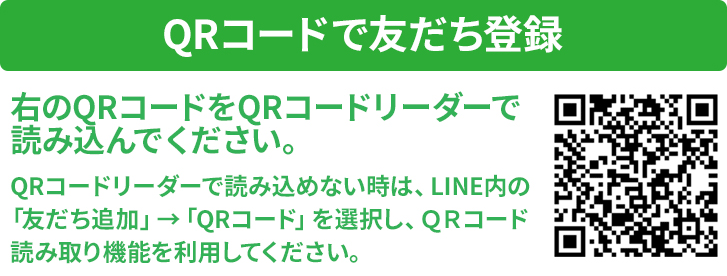 QRコードで友だち登録

右のQRコードをQRコードリーダーで読み込んでください。

QRコードリーダーで読み込めない時は、LINE内の「友だち追加」→「QRコード」を選択し、QRコード読み取り機能を利用してください。